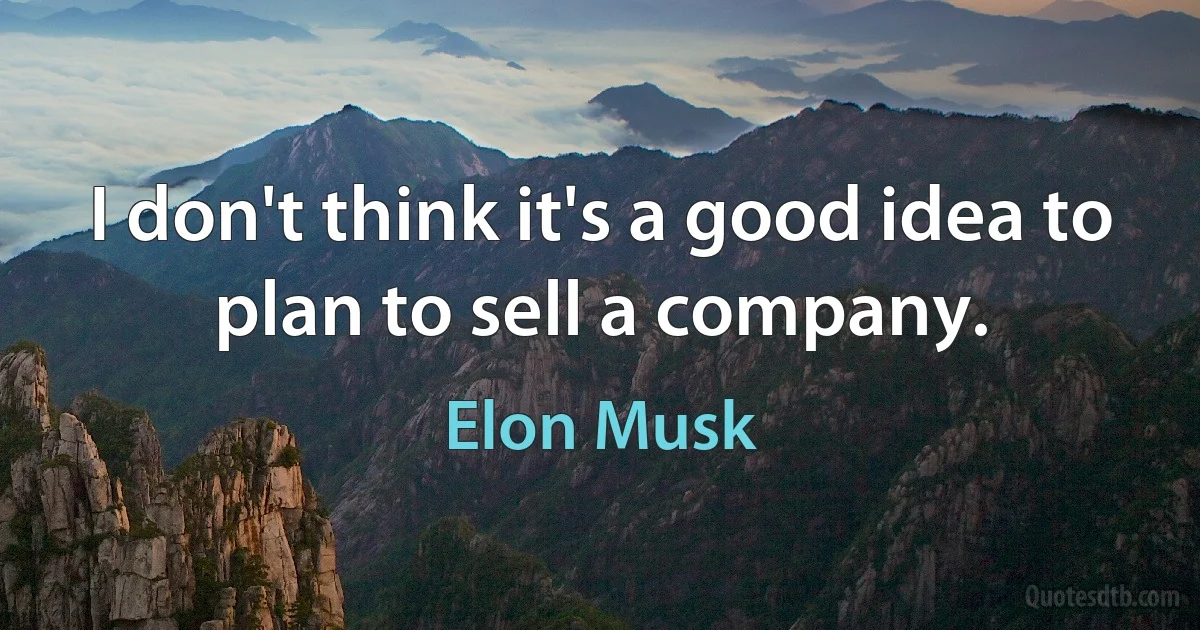 I don't think it's a good idea to plan to sell a company.

Elon Musk

Quotesdtb.com